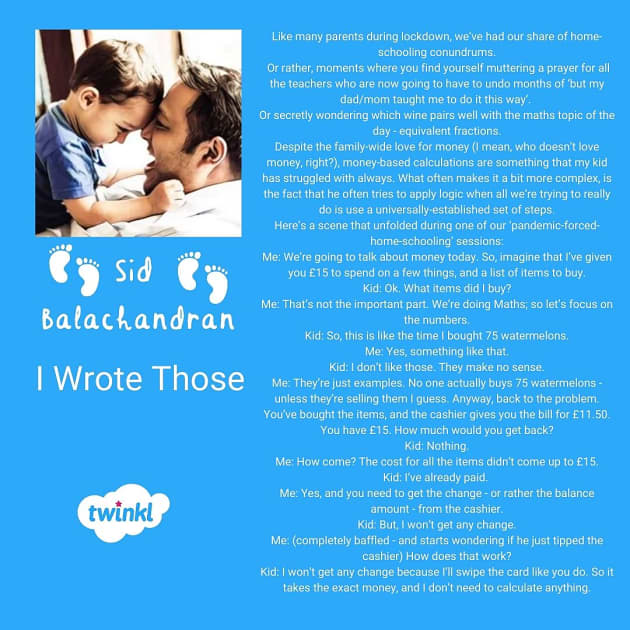 Sid Balachandran

I Wrote Those

twinkl

Like many parents during lockdown, we've had our share of home-schooling conundrums.

Or rather, moments where you find yourself muttering a prayer for all the teachers who are now going to have to undo months of 'but my dad/mom taught me to do it this way'.

Or secretly wondering which wine pairs well with the maths topic of the day - equivalent fractions.

Despite the family-wide love for money (I mean, who doesn't love money, right?), money-based calculations are something that my kid has struggled with always. What often makes it a bit more complex, is the fact that he often tries to apply logic when all we're trying to really do is use a universally-established set of steps.

Here's a scene that unfolded during one of our 'pandemic-forced-home-schooling' sessions:

Me: We're going to talk about money today. So, imagine that I've given you £15 to spend on a few things, and a list of items to buy.

Kid: Ok. What items did I buy?

Me: That's not the important part. We're doing Maths; so let's focus on the numbers.

Kid: So, this is like the time I bought 75 watermelons.

Me: Yes, something like that.

Kid: I don't like those. They make no sense.

Me: They're just examples. No one actually buys 75 watermelons - unless they're selling them I guess. Anyway, back to the problem. You've bought the items, and the cashier gives you the bill for £11.50. You have £15. How much would you get back?

Kid: Nothing.

Me: How come? The cost for all the items didn't come up to £15.

Kid: I've already paid.

Me: Yes, and you need to get the change - or rather the balance amount - from the cashier.

Kid: But, I won't get any change.

Me: (completely baffled - and starts wondering if he just tipped the cashier) How does that work?

Kid: I won't get any change because I'll swipe the card like you do. So it takes the exact money, and I don't need to calculate anything.